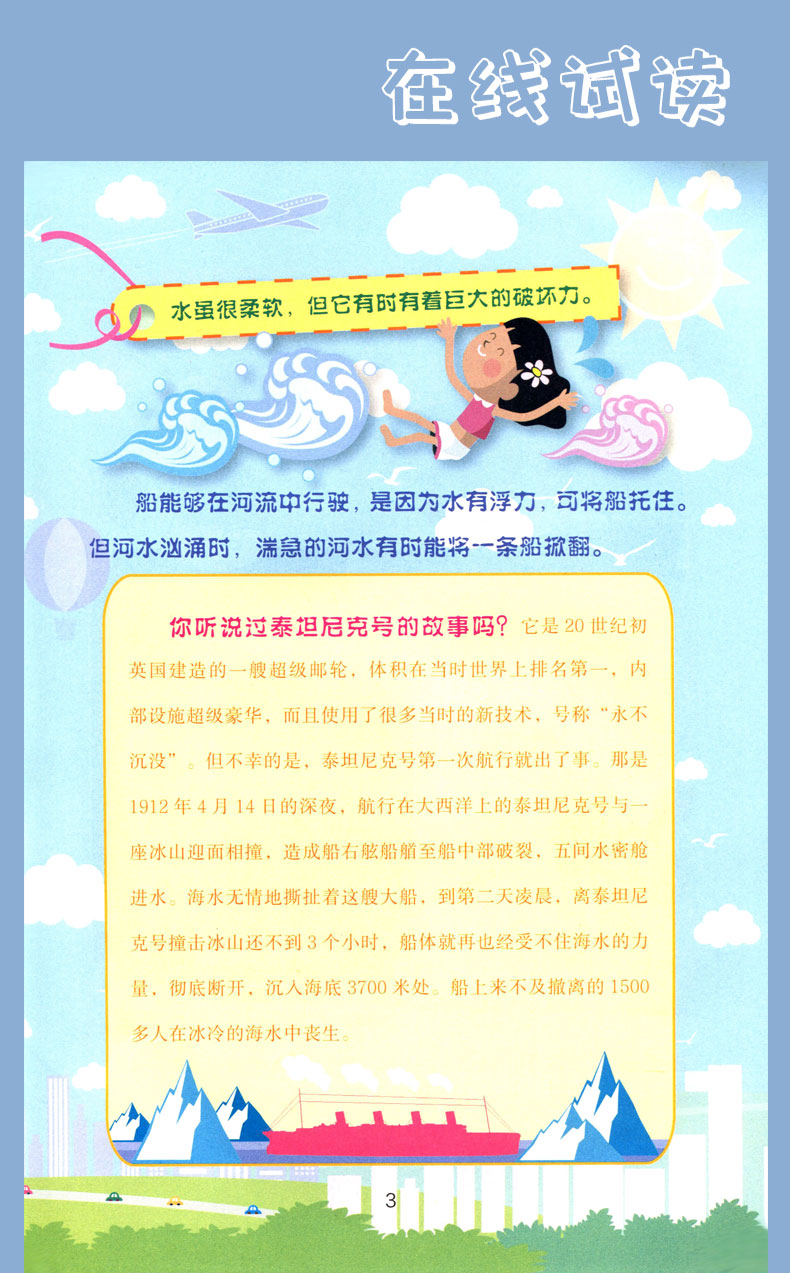 在线试读

水虽很柔软，但它有时有着巨大的破坏力。

船能够在河流中行驶，是因为水有浮力，可将船托住。但河水汹涌时，湍急的河水有时能将一条船掀翻。

你听说过泰坦尼克号的故事吗？它是20世纪初英国建造的一艘超级邮轮，体积在当时世界上排名第一，内部设施超级豪华，而且使用了很多当时的新技术，号称“永不沉没”。但不幸的是，泰坦尼克号第一次航行就出了事。那是1912年4月14日的深夜，航行在大西洋上的泰坦尼克号与一座冰山迎面相撞，造成船右舷船艏至船中部破裂，五间水密舱进水。海水无情地撕扯着这艘大船，到第二天凌晨，离泰坦尼克号撞击冰山还不到3个小时，船体就再也经受不住海水的力量，彻底断开，沉入海底3700米处。船上来不及撤离的1500多人在冰冷的海水中丧生。

3